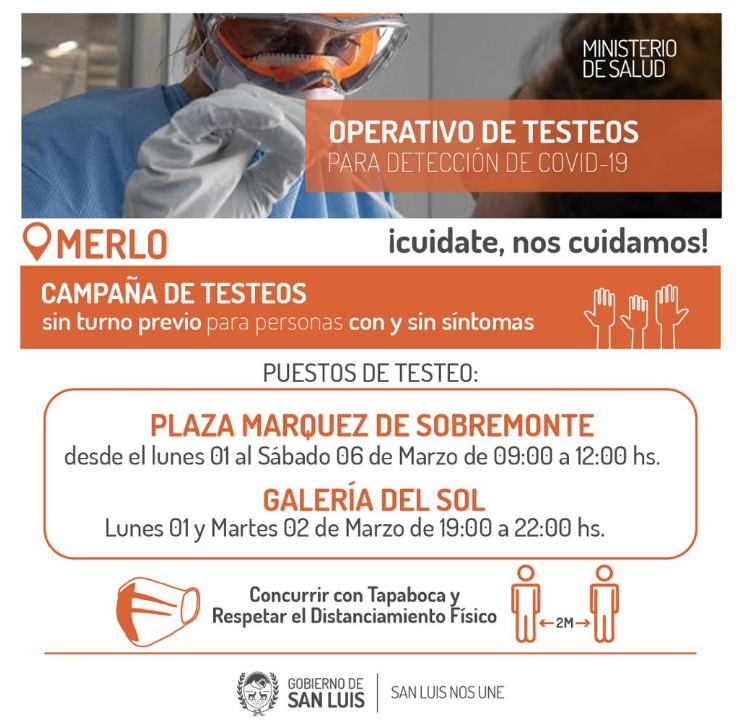 MINISTERIO DE SALUD

OPERATIVO DE TESTEOS
PARA DETECCIÓN DE COVID-19

MERLO

¡cuidate, nos cuidamos!

CAMPAÑA DE TESTEOS
sin turno previo para personas con y sin síntomas

PUESTOS DE TESTEO:

PLAZA MARQUEZ DE SOBREMONTE
desde el lunes 01 al Sábado 06 de Marzo de 09:00 a 12:00 hs.

GALERÍA DEL SOL
Lunes 01 y Martes 02 de Marzo de 19:00 a 22:00 hs.

Concurrir con Tapaboca y
Respetar el Distanciamiento Físico

2M

GOBIERNO DE
SAN LUIS

SAN LUIS NOS UNE